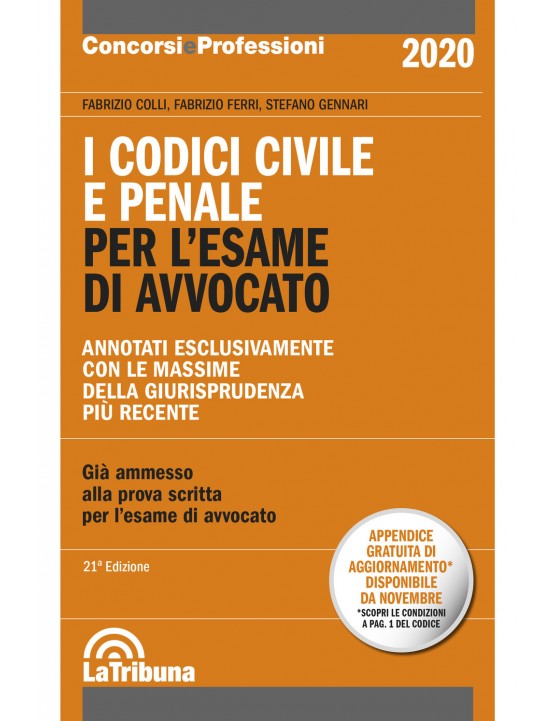 ConcorsieProfessioni 2020

FABRIZIO COLLI, FABRIZIO FERRI, STEFANO GENNARI

I CODICI CIVILE E PENALE PER L'ESAME DI AVVOCATO

ANNOTATI ESCLUSIVAMENTE CON LE MASSIME DELLA GIURISPRUDENZA PIÙ RECENTE

Già ammesso alla prova scritta per l'esame di avvocato

21ª Edizione

APPENDICE GRATUITA DI AGGIORNAMENTO* DISPONIBILE DA NOVEMBRE
*SCOPRI LE CONDIZIONI A PAG. 1 DEL CODICE

LaTribuna